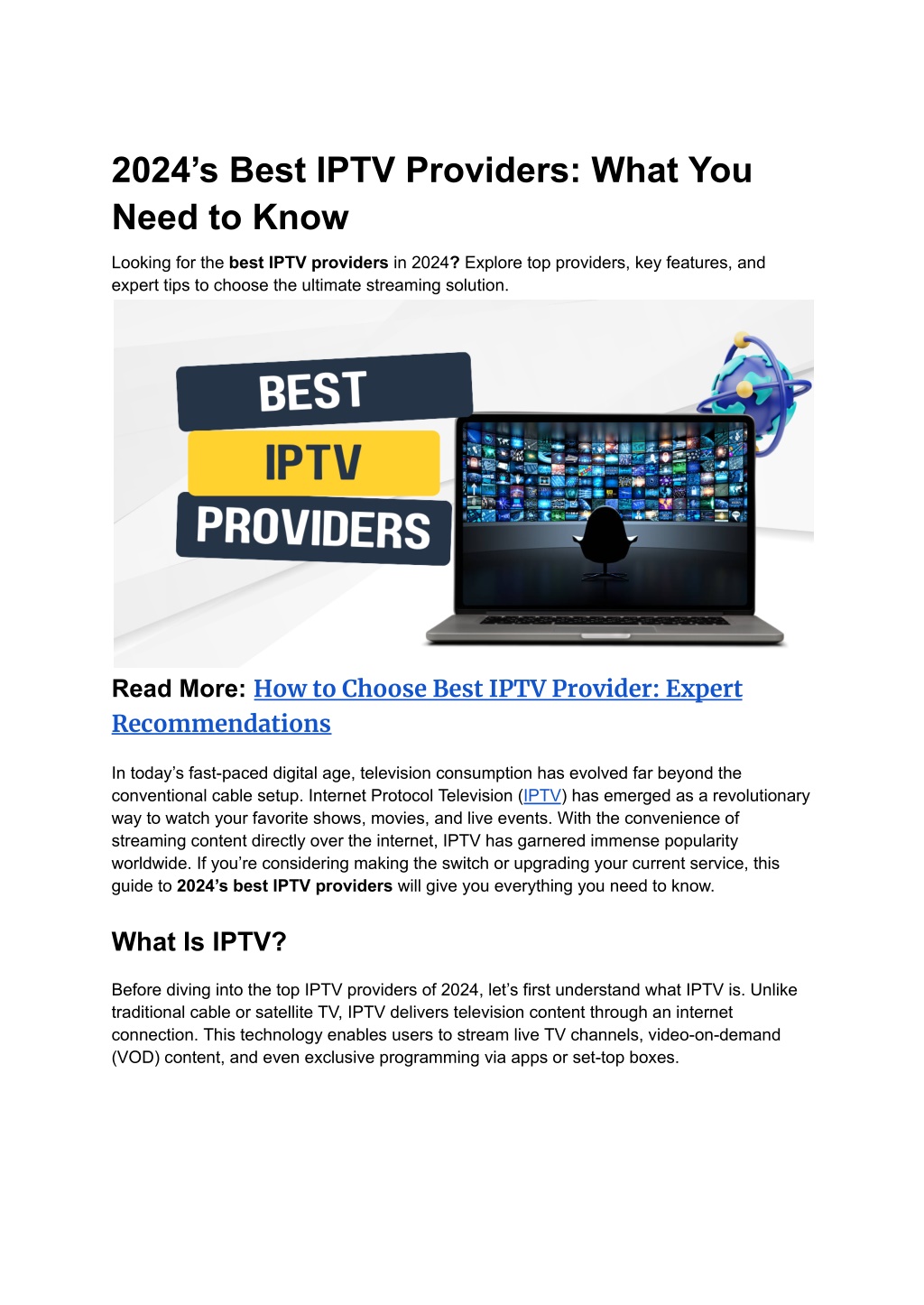 2024’s Best IPTV Providers: What You Need to Know

Looking for the best IPTV providers in 2024? Explore top providers, key features, and expert tips to choose the ultimate streaming solution.

BEST
IPTV
PROVIDERS

Read More: How to Choose Best IPTV Provider: Expert Recommendations

In today’s fast-paced digital age, television consumption has evolved far beyond the conventional cable setup. Internet Protocol Television (IPTV) has emerged as a revolutionary way to watch your favorite shows, movies, and live events. With the convenience of streaming content directly over the internet, IPTV has garnered immense popularity worldwide. If you’re considering making the switch or upgrading your current service, this guide to 2024’s best IPTV providers will give you everything you need to know.

What Is IPTV?

Before diving into the top IPTV providers of 2024, let’s first understand what IPTV is. Unlike traditional cable or satellite TV, IPTV delivers television content through an internet connection. This technology enables users to stream live TV channels, video-on-demand (VOD) content, and even exclusive programming via apps or set-top boxes.